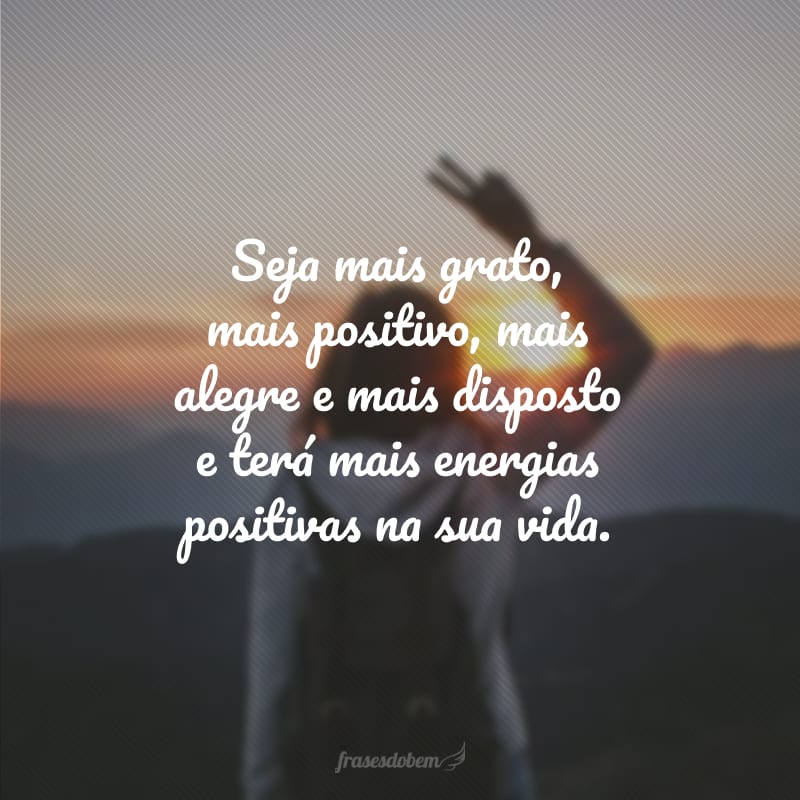 Seja mais grato, mais positivo, mais alegre e mais disposto e terá mais energias positivas na sua vida.

frasesdobem